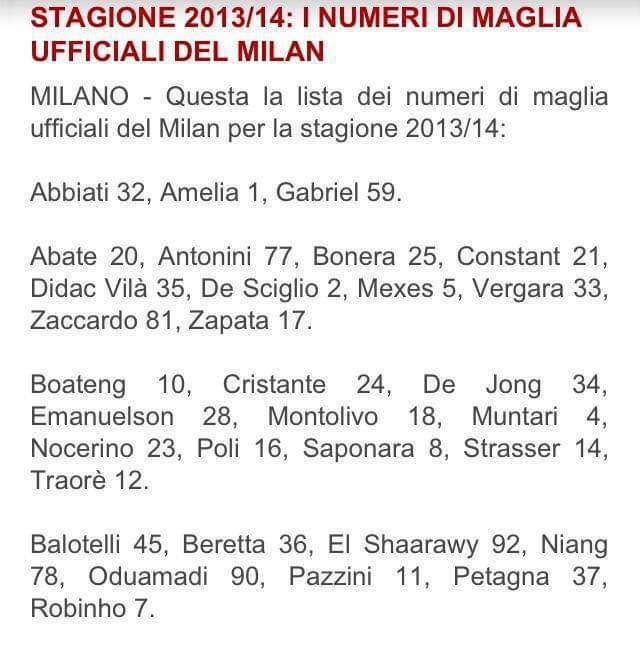 STAGIONE 2013/14: I NUMERI DI MAGLIA UFFICIALI DEL MILAN

MILANO - Questa la lista dei numeri di maglia ufficiali del Milan per la stagione 2013/14:

Abbiati 32, Amelia 1, Gabriel 59.

Abate 20, Antonini 77, Bonera 25, Constant 21, Didac Vilà 35, De Sciglio 2, Mexes 5, Vergara 33, Zaccardo 81, Zapata 17.

Boateng 10, Cristante 24, De Jong 34, Emanuelson 28, Montolivo 18, Muntari 4, Nocerino 23, Poli 16, Saponara 8, Strasser 14, Traorè 12.

Balotelli 45, Beretta 36, El Shaarawy 92, Niang 78, Oduamadi 90, Pazzini 11, Petagna 37, Robinho 7.